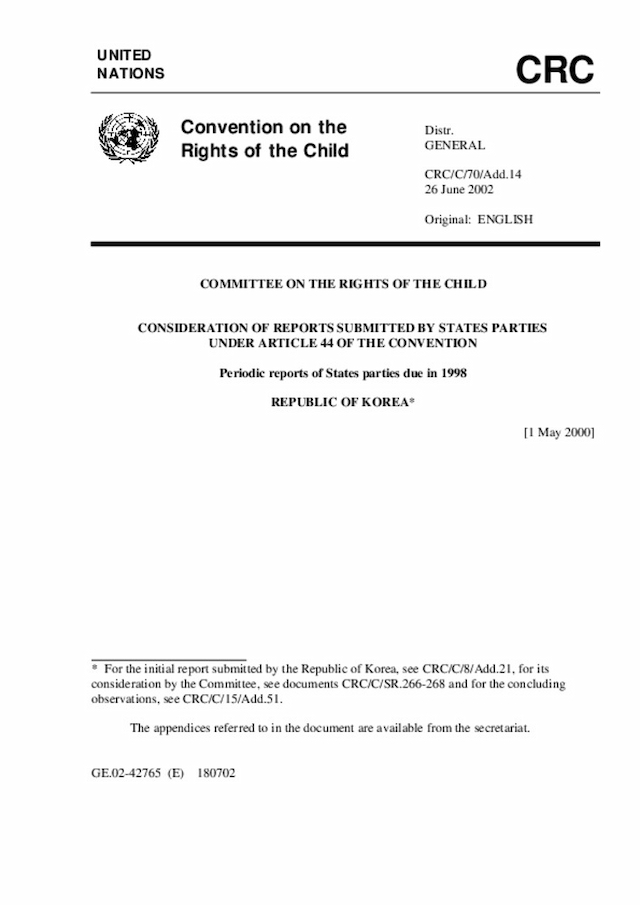 UNITED NATIONS

CRC

Convention on the Rights of the Child

Distr.
GENERAL

CRC/C/70/Add.14
26 June 2002

Original: ENGLISH

COMMITTEE ON THE RIGHTS OF THE CHILD

CONSIDERATION OF REPORTS SUBMITTED BY STATES PARTIES UNDER ARTICLE 44 OF THE CONVENTION

Periodic reports of States parties due in 1998

REPUBLIC OF KOREA*

[1 May 2000]

* For the initial report submitted by the Republic of Korea, see CRC/C/8/Add.21, for its consideration by the Committee, see documents CRC/C/SR.266-268 and for the concluding observations, see CRC/C/15/Add.51.

The appendices referred to in the document are available from the secretariat.

GE.02-42765 (E) 180702